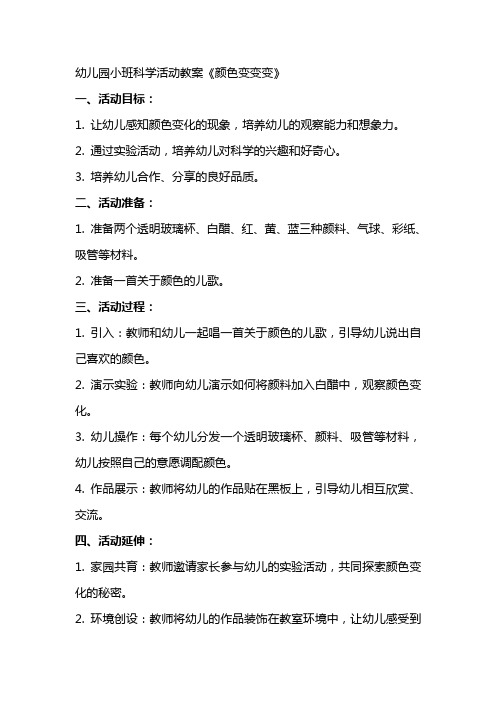 幼儿园小班科学活动教案《颜色变变变》

一、活动目标：

1. 让幼儿感知颜色变化的现象，培养幼儿的观察能力和想象力。

2. 通过实验活动，培养幼儿对科学的兴趣和好奇心。

3. 培养幼儿合作、分享的良好品质。

二、活动准备：

1. 准备两个透明玻璃杯、白醋、红、黄、蓝三种颜料、气球、彩纸、吸管等材料。

2. 准备一首关于颜色的儿歌。

三、活动过程：

1. 引入：教师和幼儿一起唱一首关于颜色的儿歌，引导幼儿说出自己喜欢的颜色。

2. 演示实验：教师向幼儿演示如何将颜料加入白醋中，观察颜色变化。

3. 幼儿操作：每个幼儿分发一个透明玻璃杯、颜料、吸管等材料，幼儿按照自己的意愿调配颜色。

4. 作品展示：教师将幼儿的作品贴在黑板上，引导幼儿相互欣赏、交流。

四、活动延伸：

1. 家园共育：教师邀请家长参与幼儿的实验活动，共同探索颜色变化的秘密。

2. 环境创设：教师将幼儿的作品装饰在教室环境中，让幼儿感受到